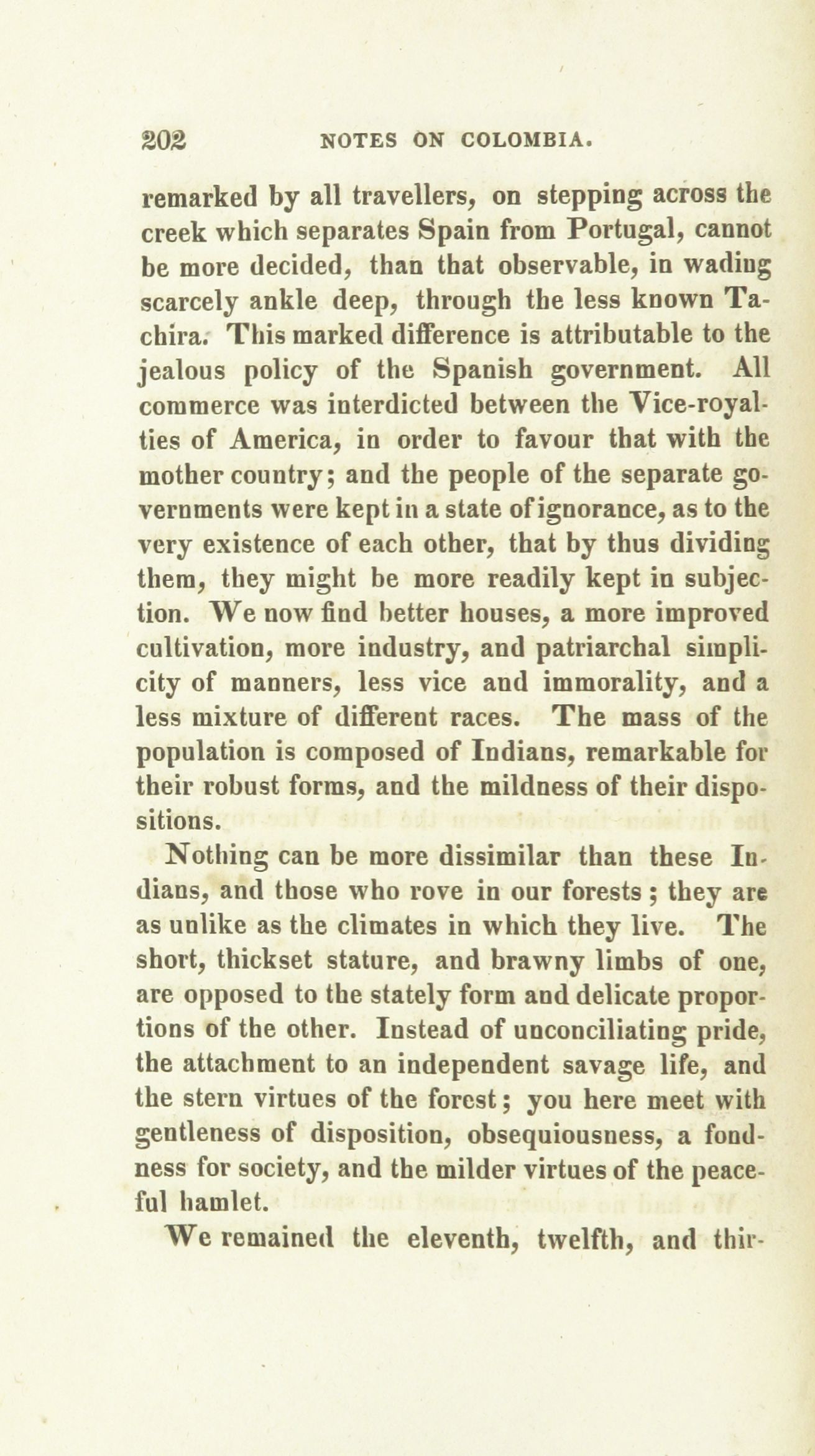 202 NOTES ON COLOMBIA.

remarked by all travellers, on stepping across the creek which separates Spain from Portugal, cannot be more decided, than that observable, in wading scarcely ankle deep, through the less known Tachira. This marked difference is attributable to the jealous policy of the Spanish government. All commerce was interdicted between the Vice-royalties of America, in order to favour that with the mother country; and the people of the separate governments were kept in a state of ignorance, as to the very existence of each other, that by thus dividing them, they might be more readily kept in subjection. We now find better houses, a more improved cultivation, more industry, and patriarchal simplicity of manners, less vice and immorality, and a less mixture of different races. The mass of the population is composed of Indians, remarkable for their robust forms, and the mildness of their dispositions.

Nothing can be more dissimilar than these Indians, and those who rove in our forests; they are as unlike as the climates in which they live. The short, thickset stature, and brawny limbs of one, are opposed to the stately form and delicate proportions of the other. Instead of unconciliating pride, the attachment to an independent savage life, and the stern virtues of the forest; you here meet with gentleness of disposition, obsequiousness, a fondness for society, and the milder virtues of the peaceful hamlet.

We remained the eleventh, twelfth, and thir-